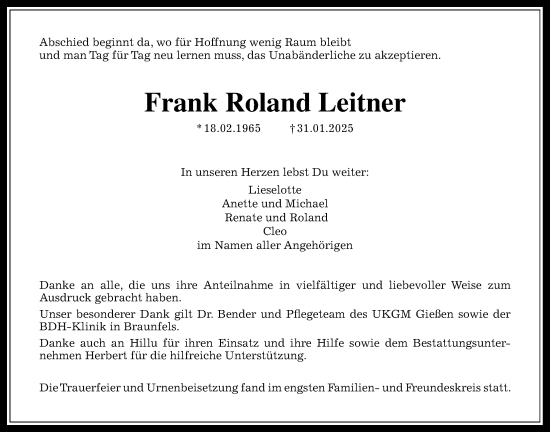 Abschied beginnt da, wo für Hoffnung wenig Raum bleibt
und man Tag für Tag neu lernen muss, das Unabänderliche zu akzeptieren.

Frank Roland Leitner

* 18.02.1965 † 31.01.2025

In unseren Herzen lebst Du weiter:
Lieselotte
Anette und Michael
Renate und Roland
Cleo
im Namen aller Angehörigen

Danke an alle, die uns ihre Anteilnahme in vielfältiger und liebevoller Weise zum Ausdruck gebracht haben.

Unser besonderer Dank gilt Dr. Bender und Pflegeteam des UKGM Gießen sowie der BDH-Klinik in Braunfels.

Danke auch an Hillu für ihren Einsatz und ihre Hilfe sowie dem Bestattungsunternehmen Herbert für die hilfreiche Unterstützung.

Die Trauerfeier und Urnenbeisetzung fand im engsten Familien- und Freundeskreis statt.